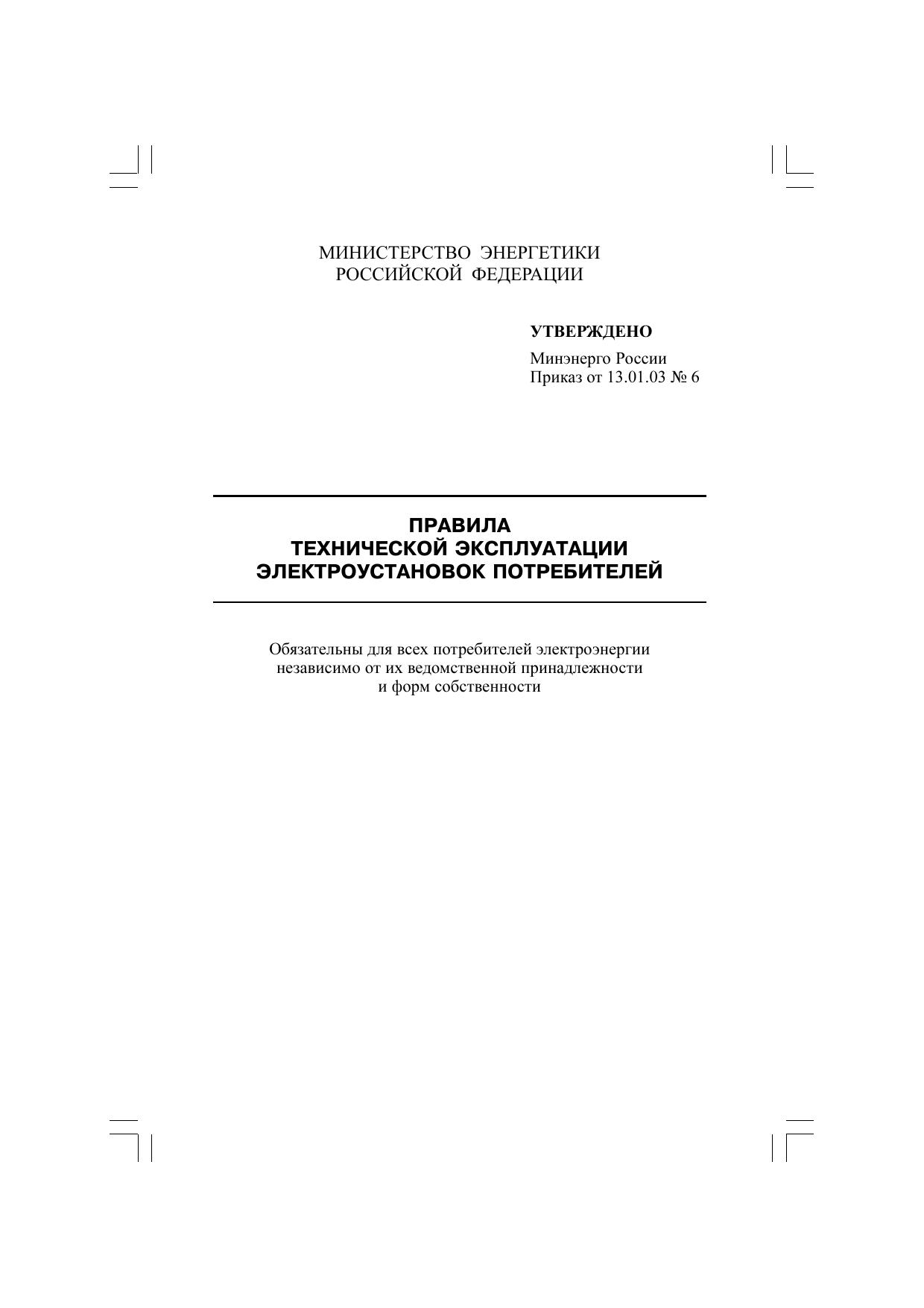 МИНИСТЕРСТВО ЭНЕРГЕТИКИ
РОССИЙСКОЙ ФЕДЕРАЦИИ

УТВЕРЖДЕНО

Минэнерго России
Приказ от 13.01.03 № 6

ПРАВИЛА
ТЕХНИЧЕСКОЙ ЭКСПЛУАТАЦИИ
ЭЛЕКТРОУСТАНОВОК ПОТРЕБИТЕЛЕЙ

Обязательны для всех потребителей электроэнергии независимо от их ведомственной принадлежности и форм собственности